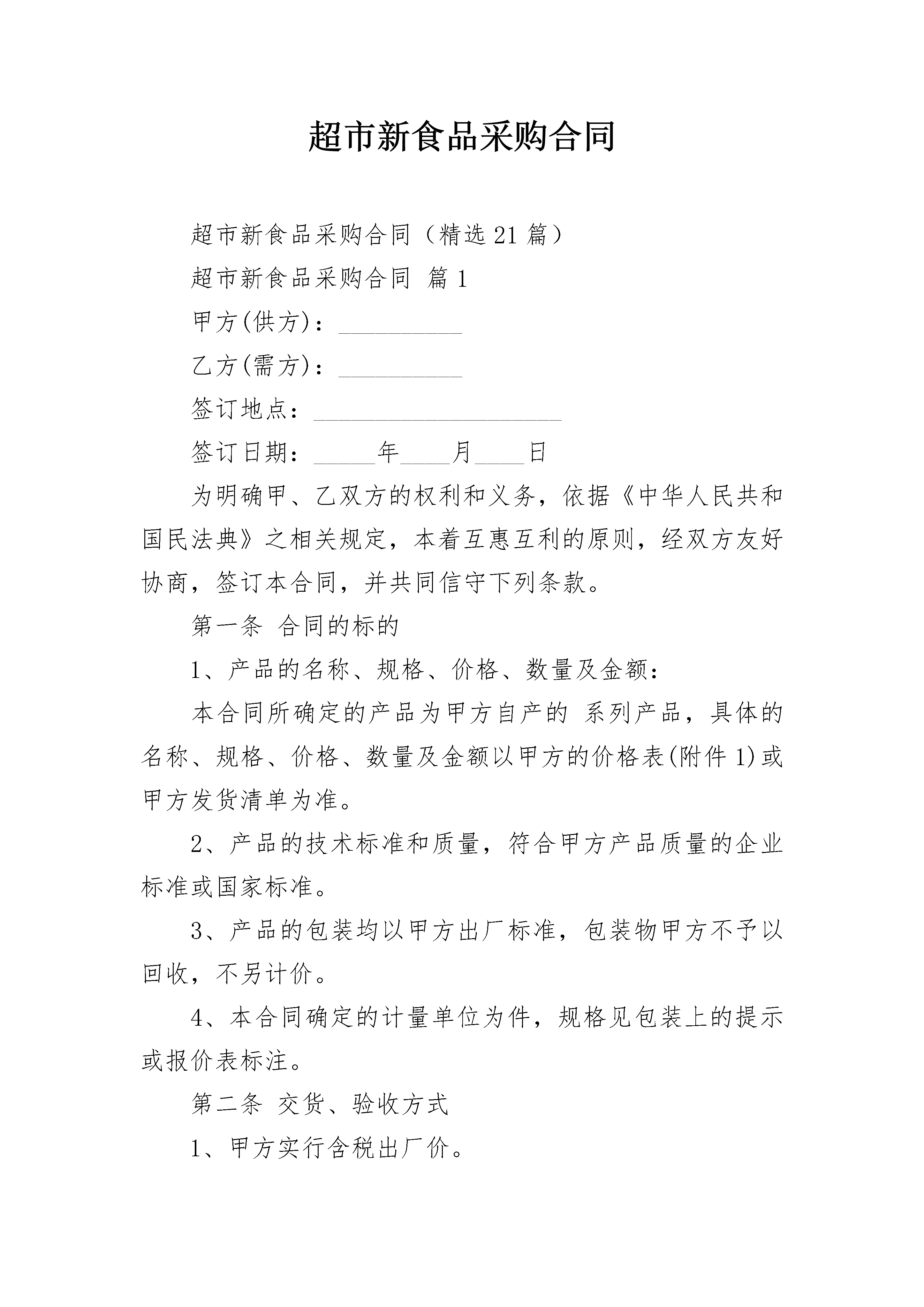 超市新食品采购合同

超市新食品采购合同（精选21篇）

超市新食品采购合同 篇1

甲方(供方)：__________

乙方(需方)：__________

签订地点：____________________

签订日期：_____年____月____日

为明确甲、乙双方的权利和义务，依据《中华人民共和国民法典》之相关规定，本着互惠互利的原则，经双方友好协商，签订本合同，并共同信守下列条款。

第一条 合同的标的

1、产品的名称、规格、价格、数量及金额：

本合同所确定的产品为甲方自产的 系列产品，具体的名称、规格、价格、数量及金额以甲方的价格表(附件1)或甲方发货清单为准。

2、产品的技术标准和质量，符合甲方产品质量的企业标准或国家标准。

3、产品的包装均以甲方出厂标准，包装物甲方不予以回收，不另计价。

4、本合同确定的计量单位为件，规格见包装上的提示或报价表标注。

第二条 交货、验收方式

1、甲方实行含税出厂价。